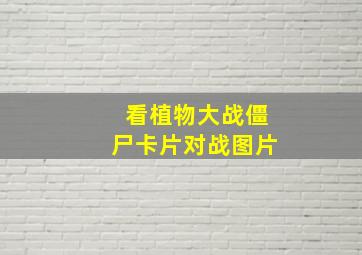 看植物大战僵尸卡片对战图片